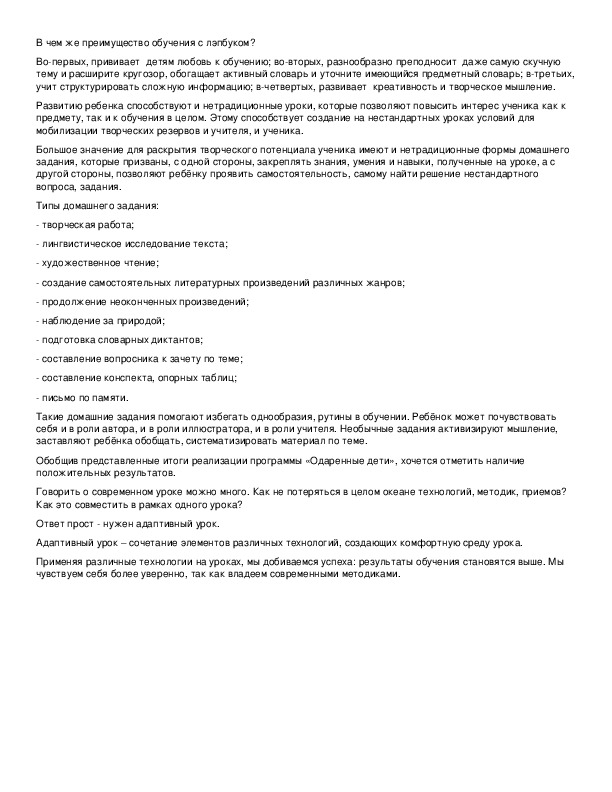 В чем же преимущество обучения с лэпбуком?

Во-первых, прививает детям любовь к обучению; во-вторых, разнообразно преподносит даже самую скучную тему и расширите кругозор, обогащает активный словарь и уточните имеющийся предметный словарь; в-третьих, учит структурировать сложную информацию; в-четвертых, развивает креативность и творческое мышление.

Развитию ребенка способствуют и нетрадиционные уроки, которые позволяют повысить интерес ученика как к предмету, так и к обучения в целом. Этому способствует создание на нестандартных уроках условий для мобилизации творческих резервов и учителя, и ученика.

Большое значение для раскрытия творческого потенциала ученика имеют и нетрадиционные формы домашнего задания, которые призваны, с одной стороны, закреплять знания, умения и навыки, полученные на уроке, а с другой стороны, позволяют ребёнку проявить самостоятельность, самому найти решение нестандартного вопроса, задания.

Типы домашнего задания:

- творческая работа;

- лингвистическое исследование текста;

- художественное чтение;

- создание самостоятельных литературных произведений различных жанров;

- продолжение неоконченных произведений;

- наблюдение за природой;

- подготовка словарных диктантов;

- составление вопросника к зачету по теме;

- составление конспекта, опорных таблиц;

- письмо по памяти.

Такие домашние задания помогают избегать однообразия, рутины в обучении. Ребёнок может почувствовать себя и в роли автора, и в роли иллюстратора, и в роли учителя. Необычные задания активизируют мышление, заставляют ребёнка обобщать, систематизировать материал по теме.

Обобщив представленные итоги реализации программы «Одаренные дети», хочется отметить наличие положительных результатов.

Говорить о современном уроке можно много. Как не потеряться в целом океане технологий, методик, приемов? Как это совместить в рамках одного урока?

Ответ прост - нужен адаптивный урок.

Адаптивный урок – сочетание элементов различных технологий, создающих комфортную среду урока.

Применяя различные технологии на уроках, мы добиваемся успеха: результаты обучения становятся выше. Мы чувствуем себя более уверенно, так как владеем современными методиками.